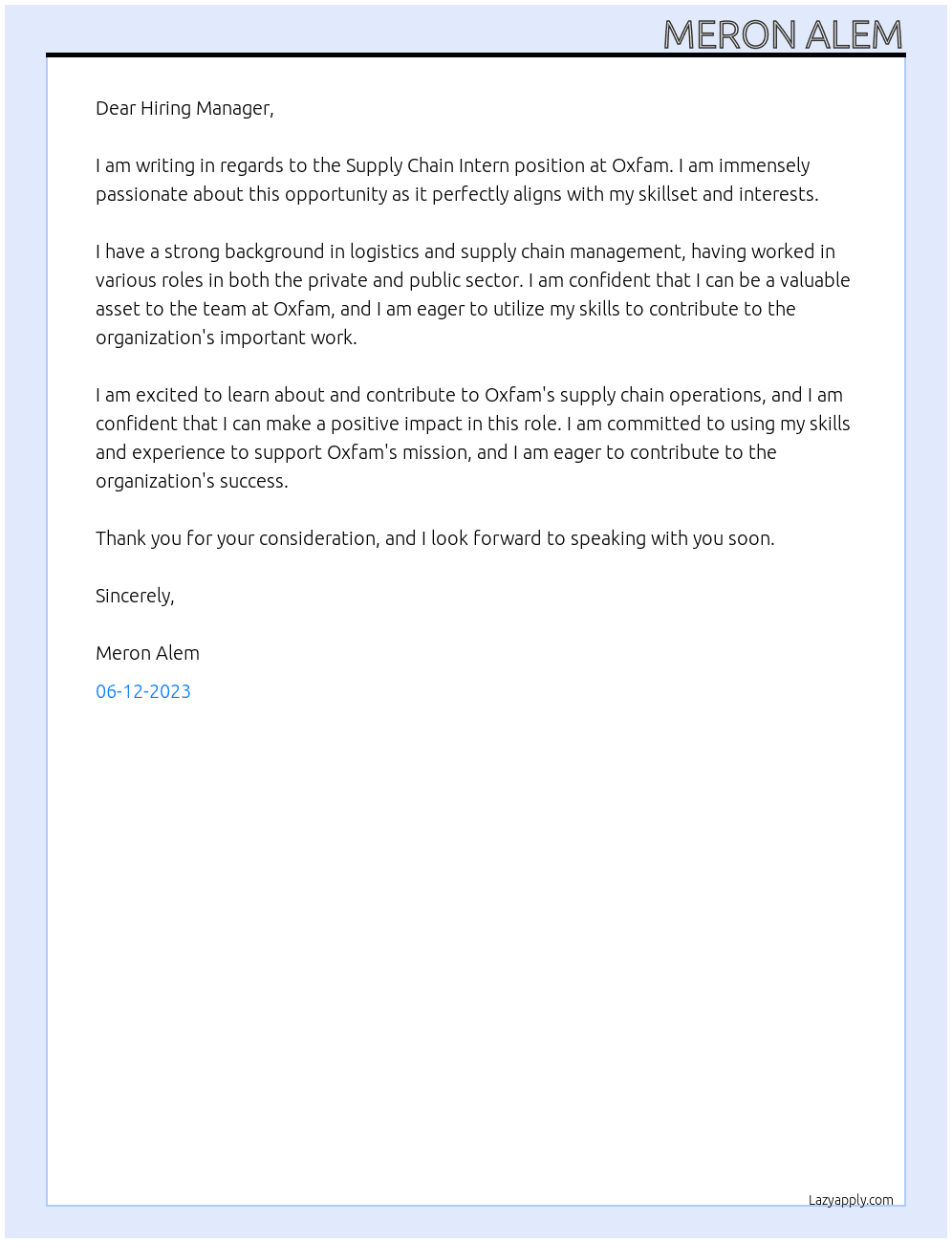 MERON ALEM

Dear Hiring Manager,

I am writing in regards to the Supply Chain Intern position at Oxfam. I am immensely passionate about this opportunity as it perfectly aligns with my skillset and interests.

I have a strong background in logistics and supply chain management, having worked in various roles in both the private and public sector. I am confident that I can be a valuable asset to the team at Oxfam, and I am eager to utilize my skills to contribute to the organization's important work.

I am excited to learn about and contribute to Oxfam's supply chain operations, and I am confident that I can make a positive impact in this role. I am committed to using my skills and experience to support Oxfam's mission, and I am eager to contribute to the organization's success.

Thank you for your consideration, and I look forward to speaking with you soon.

Sincerely,

Meron Alem

06-12-2023

Lazyapply.com